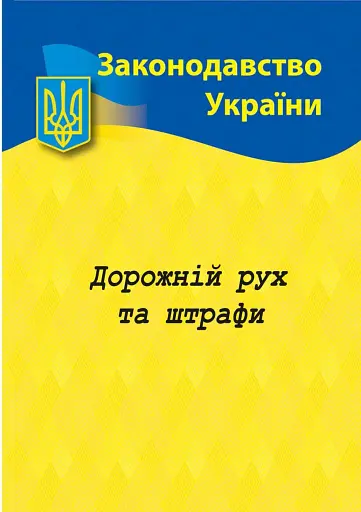 Законодавство України

Дорожній рух та штрафи